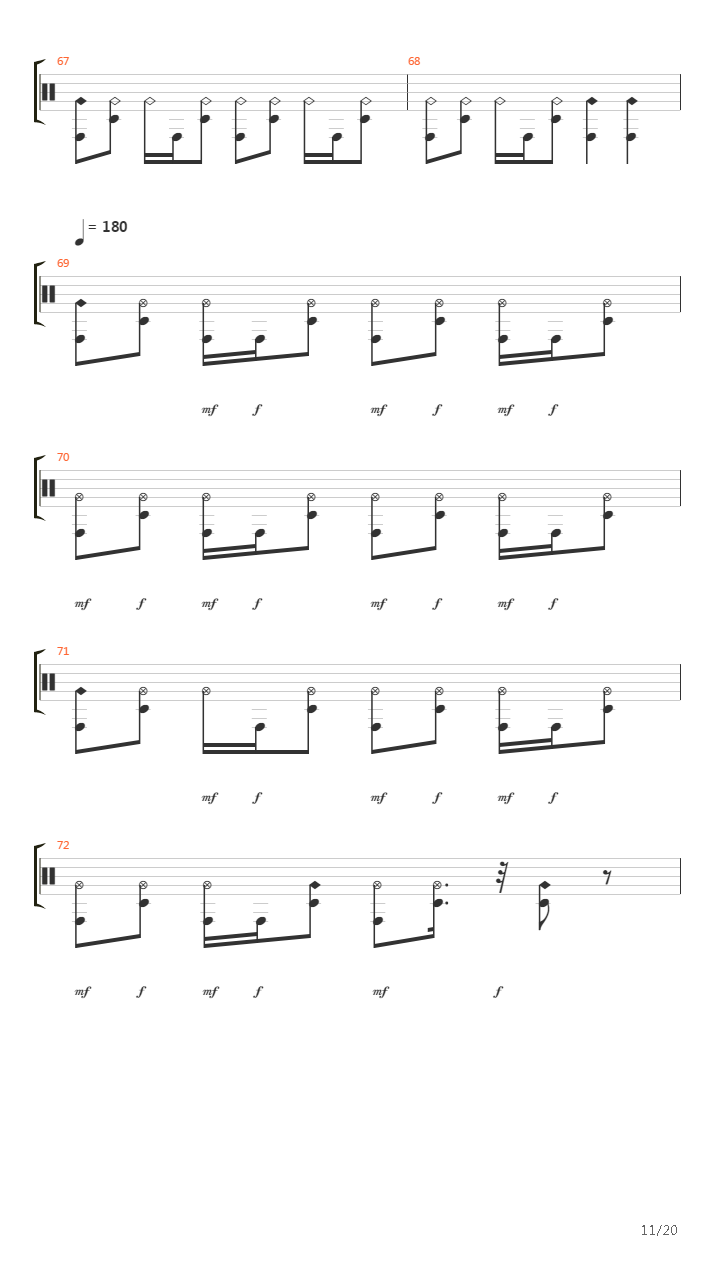 67

68

= 180

69

mf f mf f mf f

70

mf f mf f mf f mf f

71

mf f mf f mf f

72

mf f mf f mf f

11/20